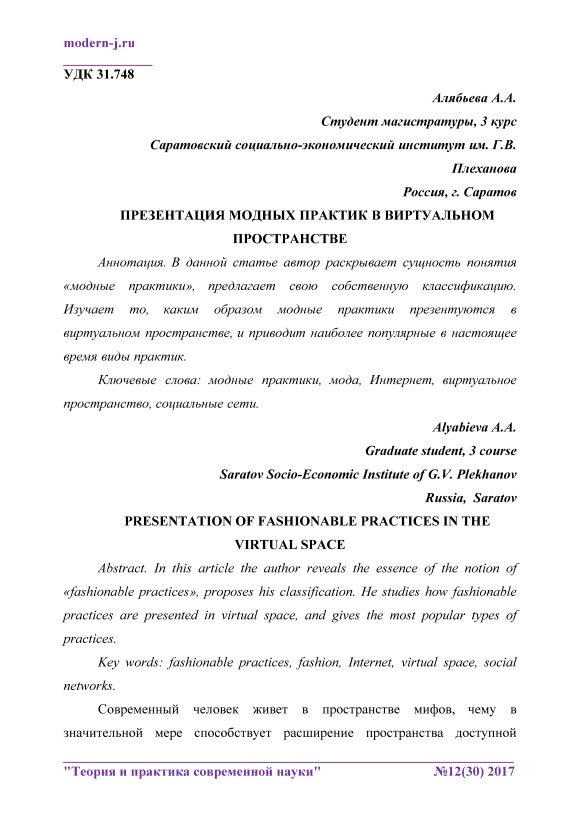 modern-j.ru

УДК 31.748

Алябьева А.А.
Студент магистратуры, 3 курс
Саратовский социально-экономический институт им. Г.В. Плеханова
Россия, г. Саратов

ПРЕЗЕНТАЦИЯ МОДНЫХ ПРАКТИК В ВИРТУАЛЬНОМ ПРОСТРАНСТВЕ

Аннотация. В данной статье автор раскрывает сущность понятия «модные практики», предлагает свою собственную классификацию. Изучает то, каким образом модные практики презентуются в виртуальном пространстве, и приводит наиболее популярные в настоящее время виды практик.

Ключевые слова: модные практики, мода, Интернет, виртуальное пространство, социальные сети.

Alyabieva A.A.
Graduate student, 3 course
Saratov Socio-Economic Institute of G.V. Plekhanov
Russia, Saratov

PRESENTATION OF FASHIONABLE PRACTICES IN THE VIRTUAL SPACE

Abstract. In this article the author reveals the essence of the notion of «fashionable practices», proposes his classification. He studies how fashionable practices are presented in virtual space, and gives the most popular types of practices.

Key words: fashionable practices, fashion, Internet, virtual space, social networks.

Современный человек живет в пространстве мифов, чему в значительной мере способствует расширение пространства доступной

"Теория и практика современной науки" №12(30) 2017